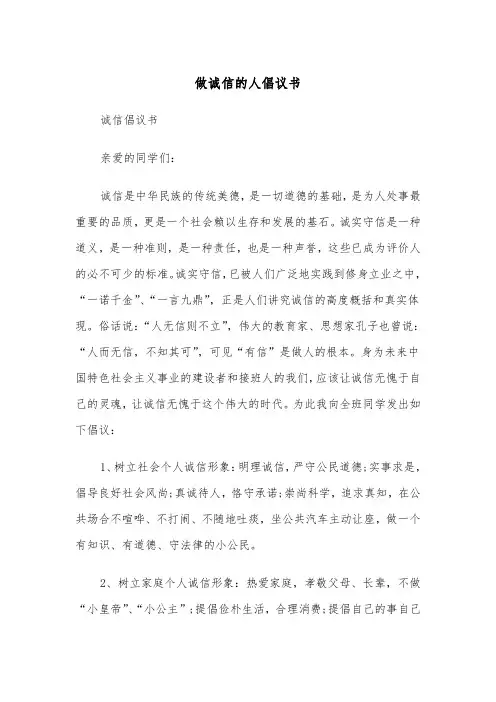 做诚信的人倡议书

诚信倡议书

亲爱的同学们：

诚信是中华民族的传统美德，是一切道德的基础，是为人处事最重要的品质，更是一个社会赖以生存和发展的基石。诚实守信是一种道义，是一种准则，是一种责任，也是一种声誉，这些已成为评价人的必不可少的标准。诚实守信，已被人们广泛地实践到修身立业之中，“一诺千金”、“一言九鼎”，正是人们讲究诚信的高度概括和真实体现。俗话说：“人无信则不立”，伟大的教育家、思想家孔子也曾说：“人而无信，不知其可”，可见“有信”是做人的根本。身为未来中国特色社会主义事业的建设者和接班人的我们，应该让诚信无愧于自己的灵魂，让诚信无愧于这个伟大的时代。为此我向全班同学发出如下倡议：

1、树立社会个人诚信形象：明理诚信，严守公民道德；实事求是，倡导良好社会风尚；真诚待人，恪守承诺；崇尚科学，追求真知，在公共场合不喧哗、不打闹、不随地吐痰，坐公共汽车主动让座，做一个有知识、有道德、守法律的小公民。

2、树立家庭个人诚信形象：热爱家庭，孝敬父母、长辈，不做“小皇帝”、“小公主”；提倡俭朴生活，合理消费；提倡自己的事自己